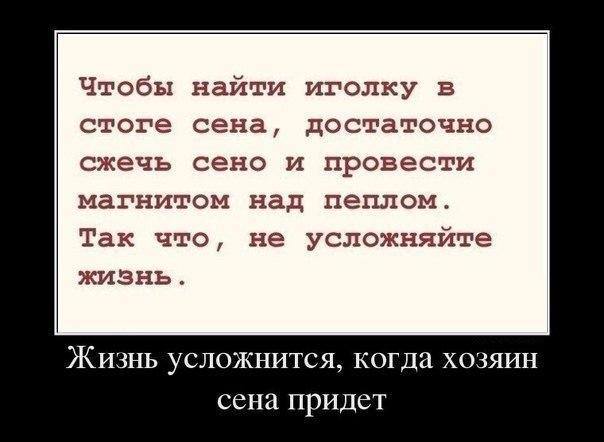 Чтобы найти иголку в стоге сена, достаточно сжечь сено и провести магнитом над пеплом. Так что, не усложняйте жизнь.

Жизнь усложнится, когда хозяин сена придет